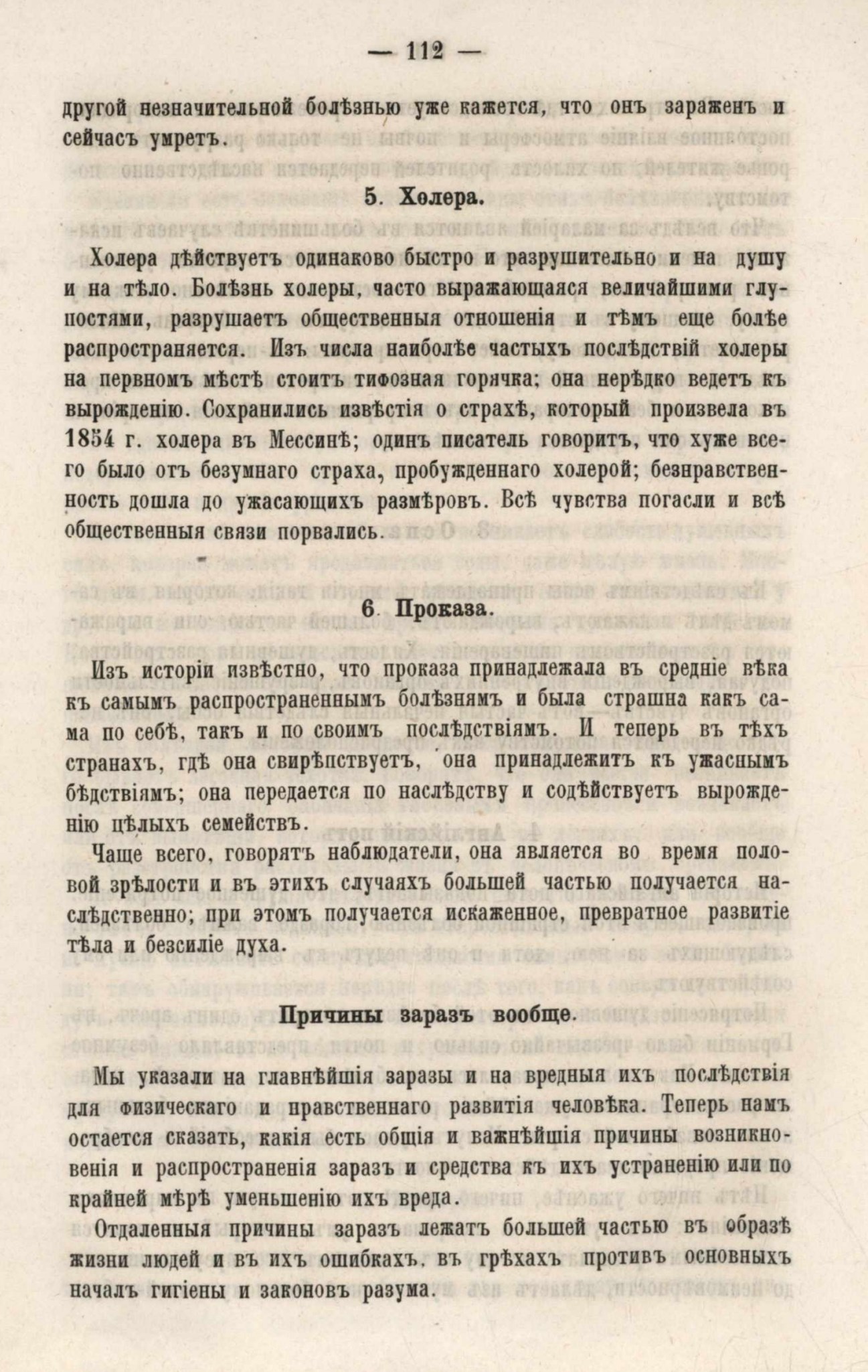 — 112 —

другой незначительной болѣзнью уже кажется, что онъ зараженъ и сейчасъ умретъ.

5. Холера.

Холера дѣйствуетъ одинаково быстро и разрушительно и на душу и на тѣло. Болѣзнь холеры, часто выражающаяся величайшими глупостями, разрушаетъ общественныя отношенія и тѣмъ еще болѣе распространяется. Изъ числа наиболѣе частыхъ послѣдствій холеры на первномъ мѣстѣ стоитъ тифозная горячка; она нерѣдко ведетъ къ вырожденію. Сохранились извѣстія о страхѣ, который произвела въ 1854 г. холера въ Мессинѣ; одинъ писатель говоритъ, что хуже всего было отъ безумнаго страха, пробужденнаго холерой; безнравственность дошла до ужасающихъ размѣровъ. Всѣ чувства погасли и всѣ общественныя связи порвались.

6 Проказа.

Изъ исторіи извѣстно, что проказа принадлежала въ средніе вѣка къ самымъ распространеннымъ болѣзнямъ и была страшна какъ сама по себѣ, такъ и по своимъ послѣдствіямъ. И теперь въ тѣхъ странахъ, гдѣ она свирѣпствуетъ, она принадлежитъ къ ужаснымъ бѣдствіямъ; она передается по наслѣдству и содѣйствуетъ вырожденію цѣлыхъ семействъ.

Чаще всего, говорятъ наблюдатели, она является во время половой зрѣлости и въ этихъ случаяхъ большей частью получается наслѣдственно; при этомъ получается искаженное, превратное развитіе тѣла и безсиліе духа.

Причины заразъ вообще.

Мы указали на главнѣйшія заразы и на вредныя ихъ послѣдствія для физическаго и правственнаго развитія человѣка. Теперь намъ остается сказать, какія есть общія и важнѣйшія причины возникновенія и распространенія заразъ и средства къ ихъ устраненію или по крайней мѣрѣ уменьшенію ихъ вреда.

Отдаленныя причины заразъ лежатъ большей частью въ образѣ жизни людей и въ ихъ ошибкахъ, въ грѣхахъ противъ основныхъ началъ гигіены и законовъ разума.